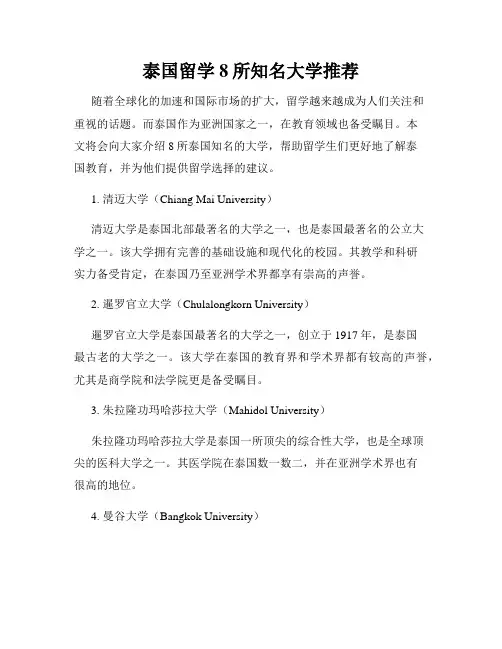 泰国留学 8 所知名大学推荐

随着全球化的加速和国际市场的扩大，留学越来越成为人们关注和重视的话题。而泰国作为亚洲国家之一，在教育领域也备受瞩目。本文将会向大家介绍 8 所泰国知名的大学，帮助留学生们更好地了解泰国教育，并为他们提供留学选择的建议。

1. 清迈大学（Chiang Mai University）

清迈大学是泰国北部最著名的大学之一，也是泰国最著名的公立大学之一。该大学拥有完善的基础设施和现代化的校园。其教学和科研实力备受肯定，在泰国乃至亚洲学术界都享有崇高的声誉。

2. 暹罗官立大学（Chulalongkorn University）

暹罗官立大学是泰国最著名的大学之一，创立于 1917 年，是泰国最古老的大学之一。该大学在泰国的教育界和学术界都有较高的声誉，尤其是商学院和法学院更是备受瞩目。

3. 朱拉隆功玛哈莎拉大学（Mahidol University）

朱拉隆功玛哈莎拉大学是泰国一所顶尖的综合性大学，也是全球顶尖的医科大学之一。其医学院在泰国数一数二，并在亚洲学术界也有很高的地位。

4. 曼谷大学（Bangkok University）